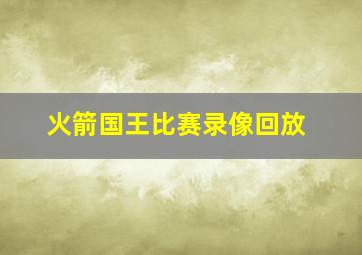 火箭国王比赛录像回放